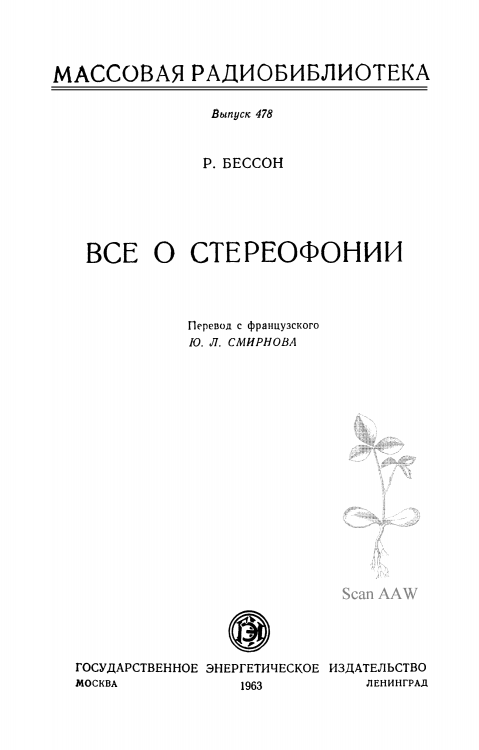 МАССОВАЯ РАДИОБИБЛИОТЕКА

Выпуск 478

Р. БЕССОН

ВСЕ О СТЕРЕОФОНИИ

Перевод с французского
Ю. Л. СМИРНОВА

Scan AAW

ГЭИ

ГОСУДАРСТВЕННОЕ ЭНЕРГЕТИЧЕСКОЕ ИЗДАТЕЛЬСТВО
МОСКВА 1963 ЛЕНИНГРАД